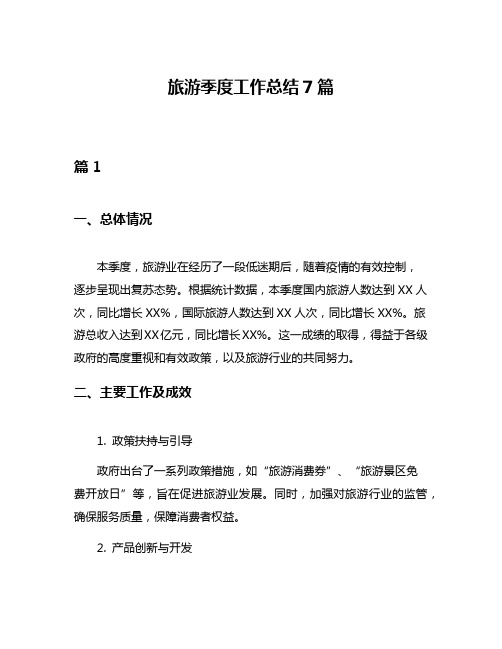 旅游季度工作总结 7 篇

篇 1

一、总体情况

本季度，旅游业在经历了一段低迷期后，随着疫情的有效控制，逐步呈现出复苏态势。根据统计数据，本季度国内旅游人数达到 XX 人次，同比增长 XX%，国际旅游人数达到 XX 人次，同比增长 XX%。旅游总收入达到XX亿元，同比增长XX%。这一成绩的取得，得益于各级政府的高度重视和有效政策，以及旅游行业的共同努力。

二、主要工作及成效

1. 政策扶持与引导

政府出台了一系列政策措施，如“旅游消费券”、“旅游景区免费开放日”等，旨在促进旅游业发展。同时，加强对旅游行业的监管，确保服务质量，保障消费者权益。

2. 产品创新与开发